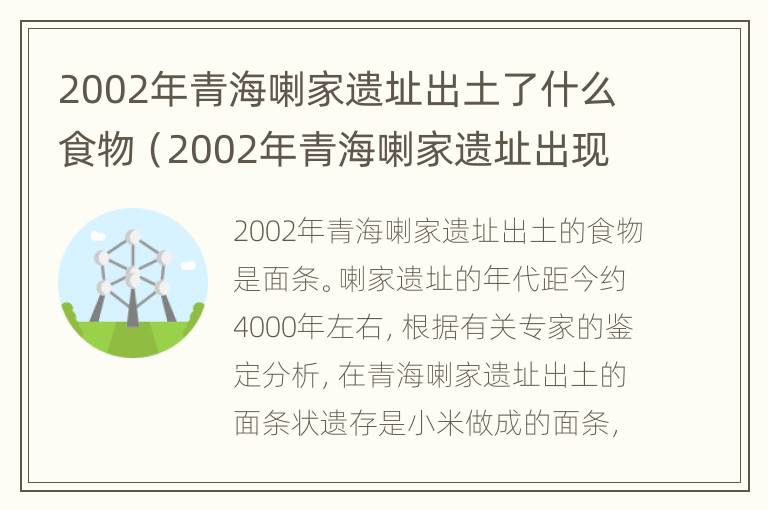 2002年青海喇家遗址出土了什么食物（2002年青海喇家遗址出现

2002年青海喇家遗址出土的食物是面条。喇家遗址的年代距今约4000年左右，根据有关专家的鉴定分析，在青海喇家遗址出土的面条状遗存是小米做成的面条，